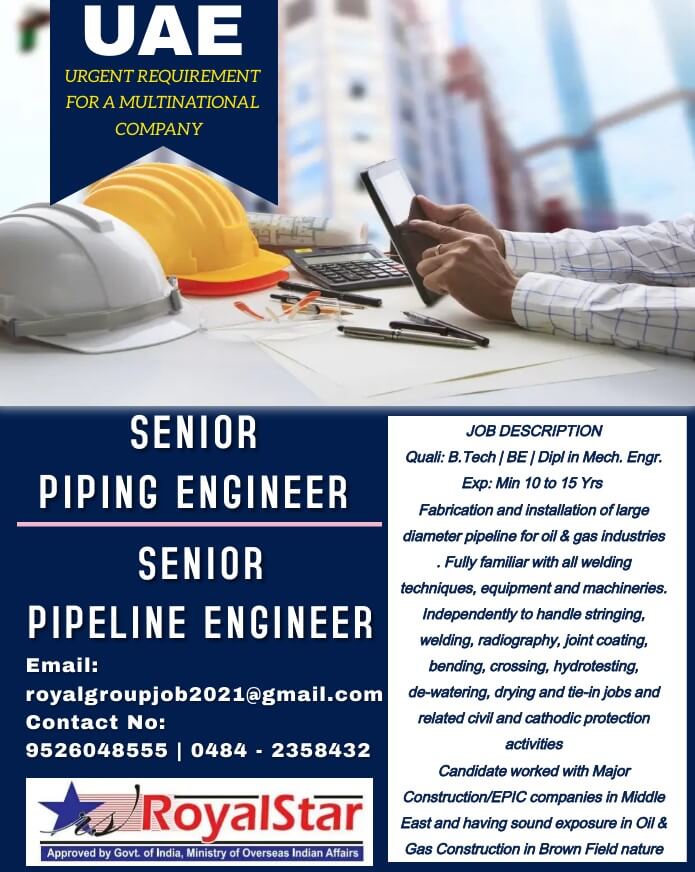 UAE

URGENT REQUIREMENT FOR A MULTINATIONAL COMPANY

SENIOR PIPING ENGINEER

SENIOR PIPELINE ENGINEER

Email:
royalgroupjob2021@gmail.com
Contact No:
9526048555 | 0484 - 2358432

RoyalStar
Approved by Govt. of India, Ministry of Overseas Indian Affairs

JOB DESCRIPTION
Quali: B.Tech | BE | Dipl in Mech. Engr.
Exp: Min 10 to 15 Yrs
Fabrication and installation of large diameter pipeline for oil & gas industries . Fully familiar with all welding techniques, equipment and machineries. Independently to handle stringing, welding, radiography, joint coating, bending, crossing, hydrotesting, de-watering, drying and tie-in jobs and related civil and cathodic protection activities
Candidate worked with Major Construction/EPIC companies in Middle East and having sound exposure in Oil & Gas Construction in Brown Field nature